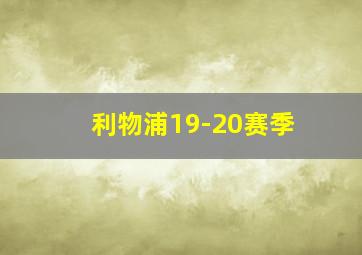 利物浦19-20赛季